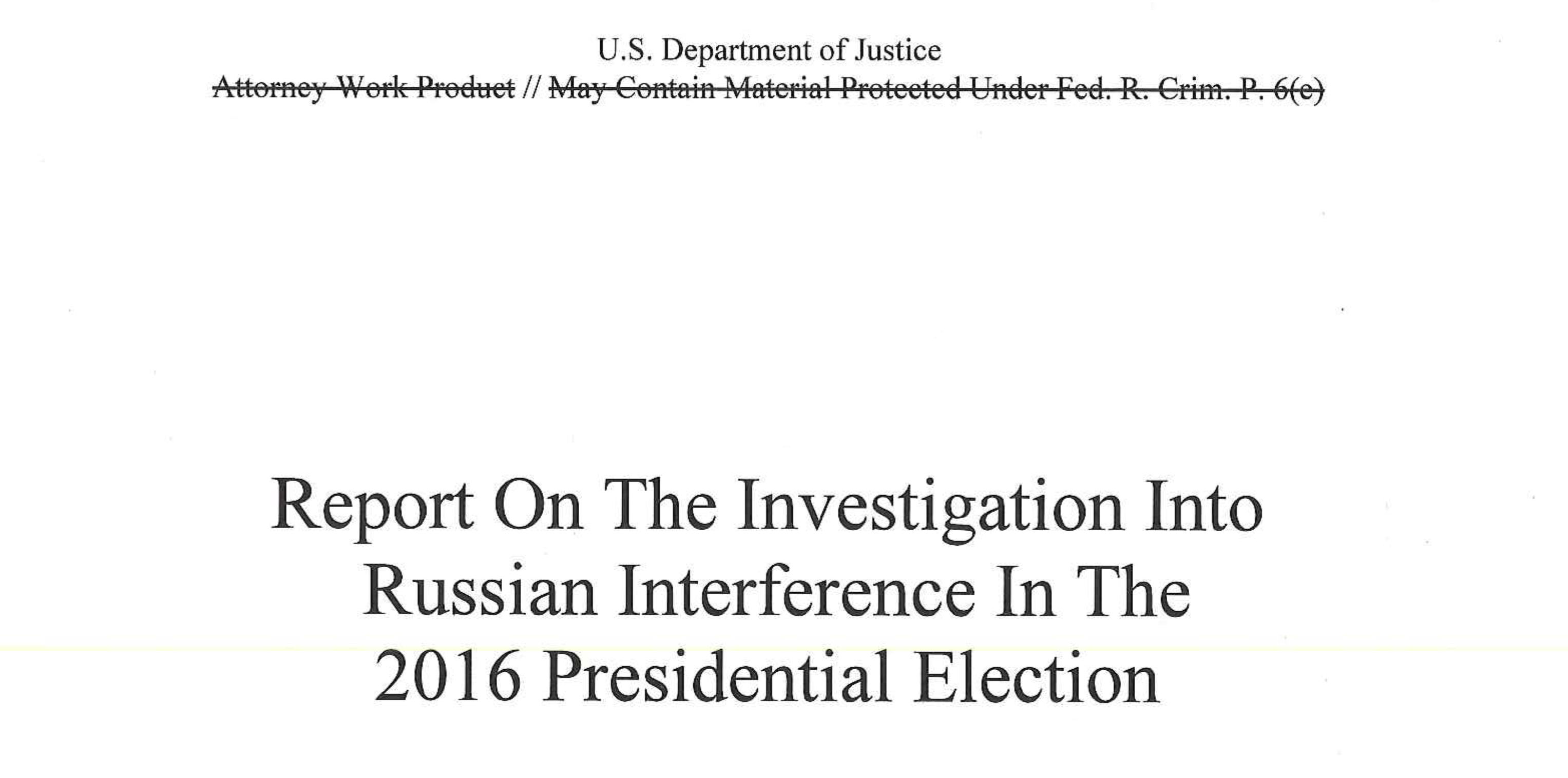 U.S. Department of Justice
Attorney Work Product // May Contain Material Protected Under Fed. R. Crim. P. 6(e)

Report On The Investigation Into Russian Interference In The 2016 Presidential Election